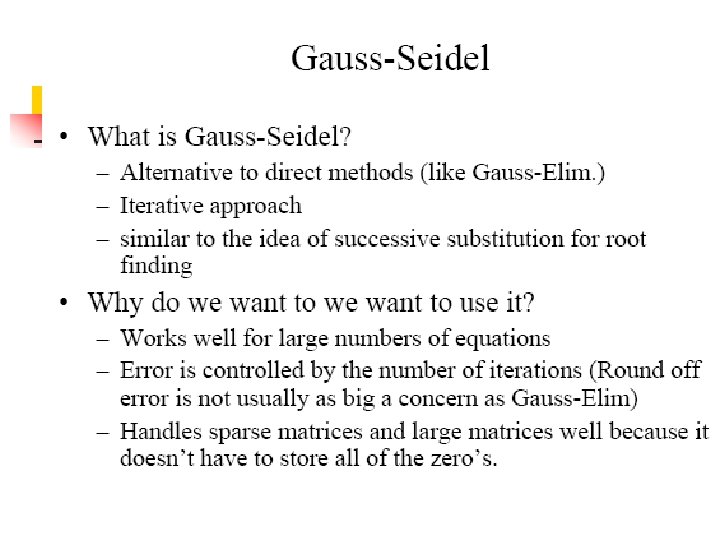 Gauss-Seidel

• What is Gauss-Seidel?
– Alternative to direct methods (like Gauss-Elim.)
– Iterative approach
– similar to the idea of successive substitution for root finding

• Why do we want to we want to use it?
– Works well for large numbers of equations
– Error is controlled by the number of iterations (Round off error is not usually as big a concern as Gauss-Elim)
– Handles sparse matrices and large matrices well because it doesn't have to store all of the zero's.